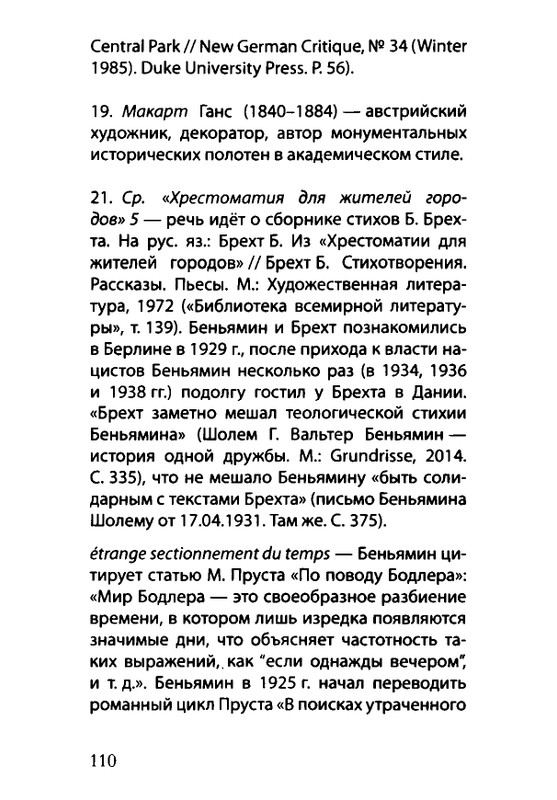 Central Park // New German Critique, № 34 (Winter 1985). Duke University Press. P. 56).

19. Макарт Ганс (1840–1884) — австрийский художник, декоратор, автор монументальных исторических полотен в академическом стиле.

21. Ср. «Хрестоматия для жителей городов» 5 — речь идёт о сборнике стихов Б. Брехта. На рус. яз.: Брехт Б. Из «Хрестоматии для жителей городов» // Брехт Б. Стихотворения. Рассказы. Пьесы. М.: Художественная литература, 1972 («Библиотека всемирной литературы», т. 139). Беньямин и Брехт познакомились в Берлине в 1929 г., после прихода к власти нацистов Беньямин несколько раз (в 1934, 1936 и 1938 гг.) подолгу гостил у Брехта в Дании. «Брехт заметно мешал теологической стихии Беньямина» (Шолем Г. Вальтер Беньямин — история одной дружбы. М.: Grundrisse, 2014. С. 335), что не мешало Беньямину «быть солидарным с текстами Брехта» (письмо Беньямина Шолему от 17.04.1931. Там же. С. 375).

étrange sectionnement du temps — Беньямин цитирует статью М. Пруста «По поводу Бодлера»: «Мир Бодлера — это своеобразное разбиение времени, в котором лишь изредка появляются значимые дни, что объясняет частотность таких выражений, как "если однажды вечером", и т. д.». Беньямин в 1925 г. начал переводить романный цикл Пруста «В поисках утраченного

110